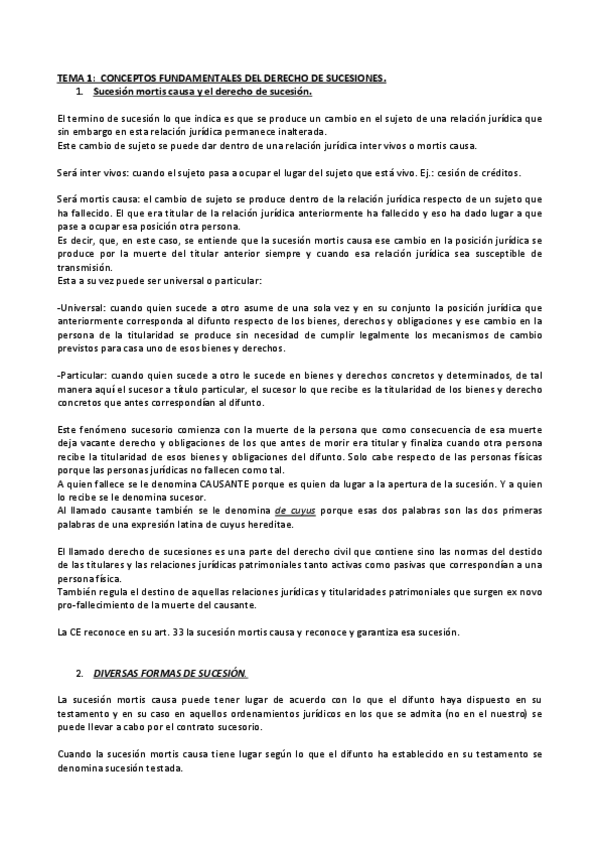 TEMA 1: CONCEPTOS FUNDAMENTALES DEL DERECHO DE SUCESIONES.

1. Sucesión mortis causa y el derecho de sucesión.

El termino de sucesión lo que indica es que se produce un cambio en el sujeto de una relación jurídica que sin embargo en esta relación jurídica permanece inalterada.
Este cambio de sujeto se puede dar dentro de una relación jurídica inter vivos o mortis causa.

Será inter vivos: cuando el sujeto pasa a ocupar el lugar del sujeto que está vivo. Ej.: cesión de créditos.

Será mortis causa: el cambio de sujeto se produce dentro de la relación jurídica respecto de un sujeto que ha fallecido. El que era titular de la relación jurídica anteriormente ha fallecido y eso ha dado lugar a que pase a ocupar esa posición otra persona.
Es decir, que, en este caso, se entiende que la sucesión mortis causa ese cambio en la posición jurídica se produce por la muerte del titular anterior siempre y cuando esa relación jurídica sea susceptible de transmisión.
Esta a su vez puede ser universal o particular:

-Universal: cuando quien sucede a otro asume de una sola vez y en su conjunto la posición jurídica que anteriormente corresponda al difunto respecto de los bienes, derechos y obligaciones y ese cambio en la persona de la titularidad se produce sin necesidad de cumplir legalmente los mecanismos de cambio previstos para casa uno de esos bienes y derechos.

-Particular: cuando quien sucede a otro le sucede en bienes y derechos concretos y determinados, de tal manera aquí el sucesor a título particular, el sucesor lo que recibe es la titularidad de los bienes y derecho concretos que antes correspondían al difunto.

Este fenómeno sucesorio comienza con la muerte de la persona que como consecuencia de esa muerte deja vacante derecho y obligaciones de los que antes de morir era titular y finaliza cuando otra persona recibe la titularidad de esos bienes y obligaciones del difunto. Solo cabe respecto de las personas físicas porque las personas jurídicas no fallecen como tal.
A quien fallece se le denomina CAUSANTE porque es quien da lugar a la apertura de la sucesión. Y a quien lo recibe se le denomina sucesor.
Al llamado causante también se le denomina de cuyus porque esas dos palabras son las dos primeras palabras de una expresión latina de cuyus hereditae.

El llamado derecho de sucesiones es una parte del derecho civil que contiene sino las normas del destido de las titulares y las relaciones jurídicas patrimoniales tanto activas como pasivas que correspondían a una persona física.
También regula el destino de aquellas relaciones jurídicas y titularidades patrimoniales que surgen ex novo pro-fallecimiento de la muerte del causante.

La CE reconoce en su art. 33 la sucesión mortis causa y reconoce y garantiza esa sucesión.

2. DIVERSAS FORMAS DE SUCESIÓN.

La sucesión mortis causa puede tener lugar de acuerdo con lo que el difunto haya dispuesto en su testamento y en su caso en aquellos ordenamientos jurídicos en los que se admita (no en el nuestro) se puede llevar a cabo por el contrato sucesorio.

Cuando la sucesión mortis causa tiene lugar según lo que el difunto ha establecido en su testamento se denomina sucesión testada.